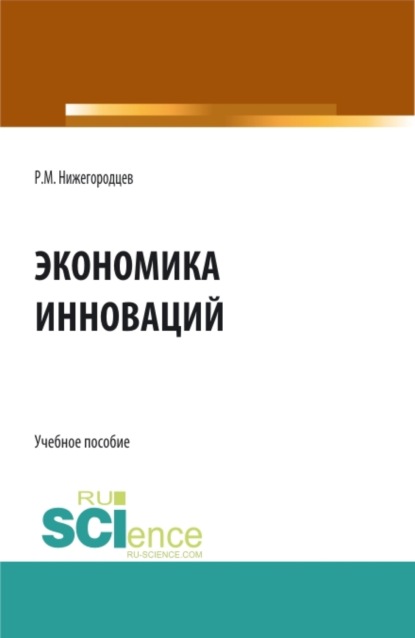 Р.М. Нижегородцев

ЭКОНОМИКА ИННОВАЦИЙ

Учебное пособие

RU SCIence
RU-SCIENCE.COM